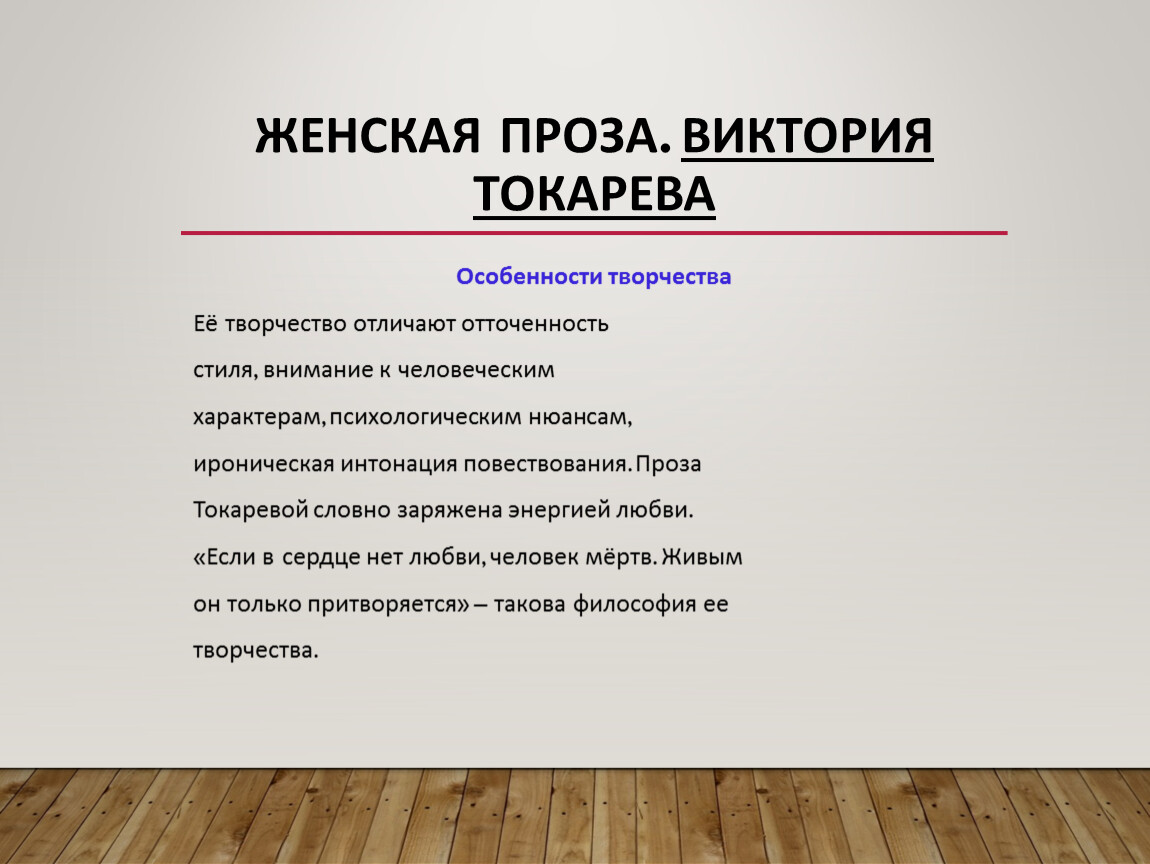 ЖЕНСКАЯ ПРОЗА. ВИКТОРИЯ ТОКАРЕВА

Особенности творчества

Её творчество отличают отточенность стиля, внимание к человеческим характерам, психологическим нюансам, ироническая интонация повествования. Проза Токаревой словно заряжена энергией любви. «Если в сердце нет любви, человек мёртв. Живым он только притворяется» – такова философия ее творчества.